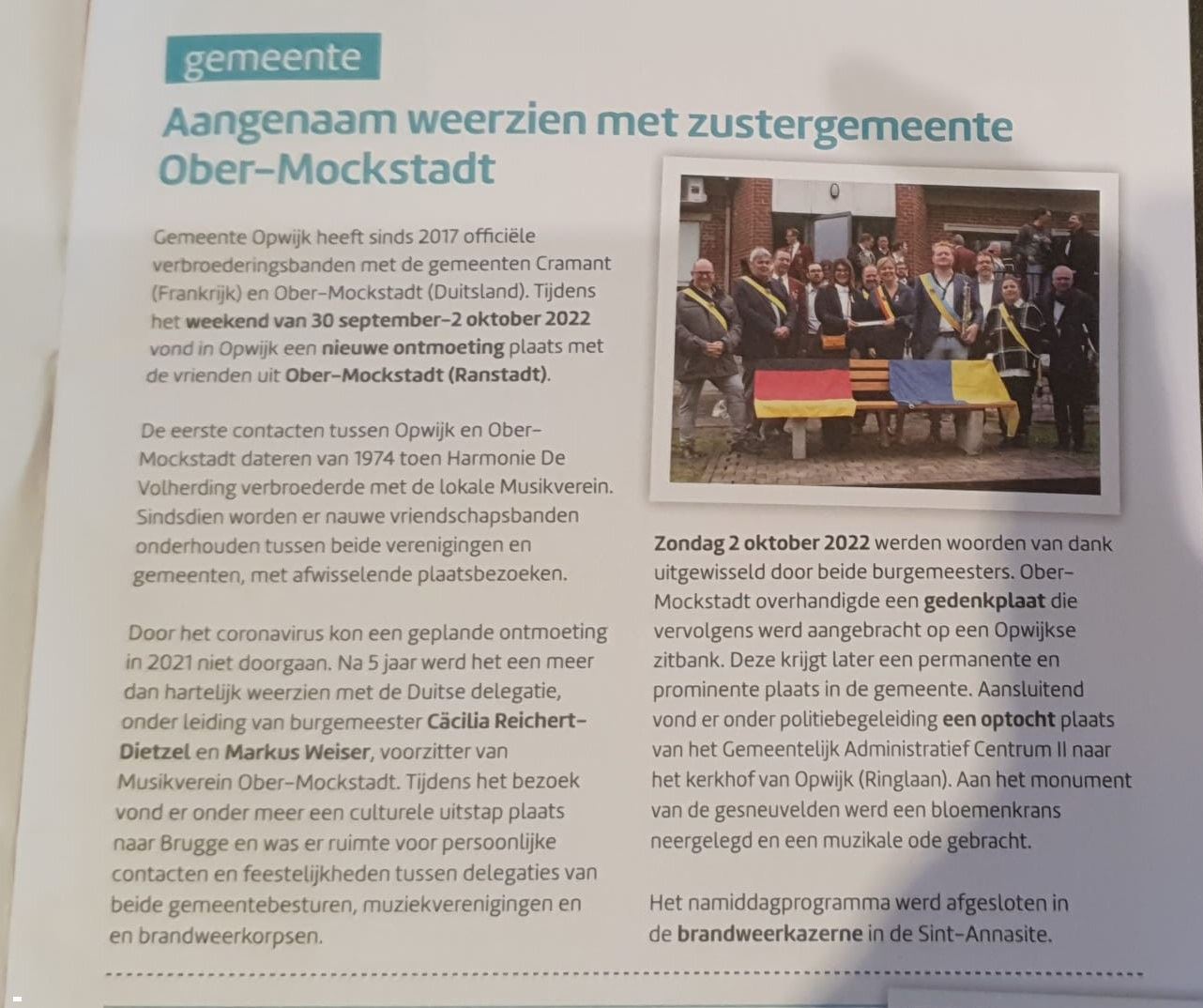 gemeente

Aangenaam weerzien met zustergemeente Ober-Mockstadt

Gemeente Opwijk heeft sinds 2017 officiële verbroederingsbanden met de gemeenten Cramant (Frankrijk) en Ober-Mockstadt (Duitsland). Tijdens het weekend van 30 september-2 oktober 2022 vond in Opwijk een nieuwe ontmoeting plaats met de vrienden uit Ober-Mockstadt (Ranstadt).

De eerste contacten tussen Opwijk en Ober-Mockstadt dateren van 1974 toen Harmonie De Volherding verbroederde met de lokale Musikverein. Sindsdien worden er nauwe vriendschapsbanden onderhouden tussen beide verenigingen en gemeenten, met afwisselende plaatsbezoeken.

Door het coronavirus kon een geplande ontmoeting in 2021 niet doorgaan. Na 5 jaar werd het een meer dan hartelijk weerzien met de Duitse delegatie, onder leiding van burgemeester Cäcilia Reichert-Dietzel en Markus Weiser, voorzitter van Musikverein Ober-Mockstadt. Tijdens het bezoek vond er onder meer een culturele uitstap plaats naar Brugge en was er ruimte voor persoonlijke contacten en feestelijkheden tussen delegaties van beide gemeentebesturen, muziekverenigingen en en brandweerkorpsen.

Zondag 2 oktober 2022 werden woorden van dank uitgewisseld door beide burgemeesters. Ober-Mockstadt overhandigde een gedenkplaat die vervolgens werd aangebracht op een Opwijkse zitbank. Deze krijgt later een permanente en prominente plaats in de gemeente. Aansluitend vond er onder politiebegeleiding een optocht plaats van het Gemeentelijk Administratief Centrum II naar het kerkhof van Opwijk (Ringlaan). Aan het monument van de gesneuvelden werd een bloemenkrans neergelegd en een muzikale ode gebracht.

Het namiddagprogramma werd afgesloten in de brandweerkazerne in de Sint-Annasite.